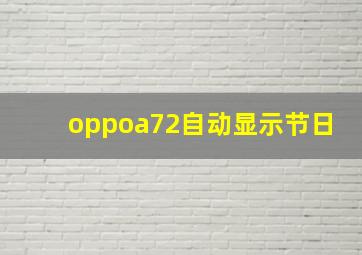 oppoa72自动显示节日